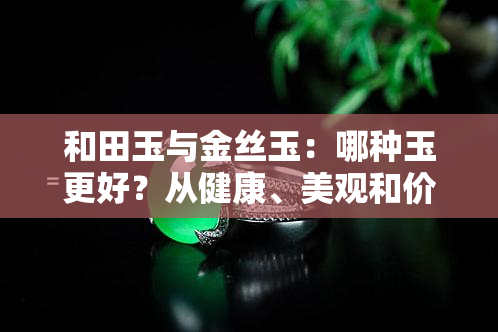 和田玉与金丝玉：哪种玉更好？从健康、美观和价